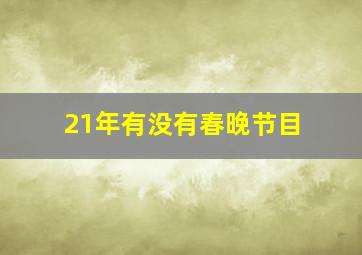 21年有没有春晚节目